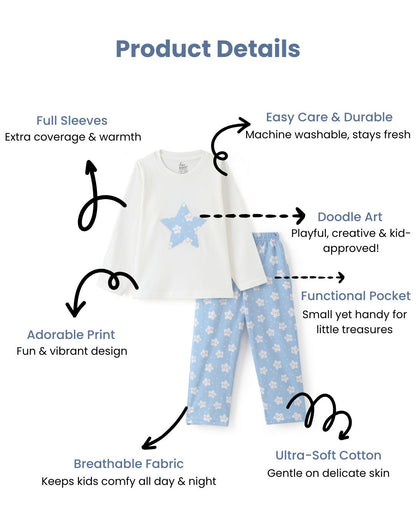 Product Details

Full Sleeves
Extra coverage & warmth

Easy Care & Durable
Machine washable, stays fresh

Doodle Art
Playful, creative & kid-approved!

Functional Pocket
Small yet handy for little treasures

Adorable Print
Fun & vibrant design

Breathable Fabric
Keeps kids comfy all day & night

Ultra-Soft Cotton
Gentle on delicate skin